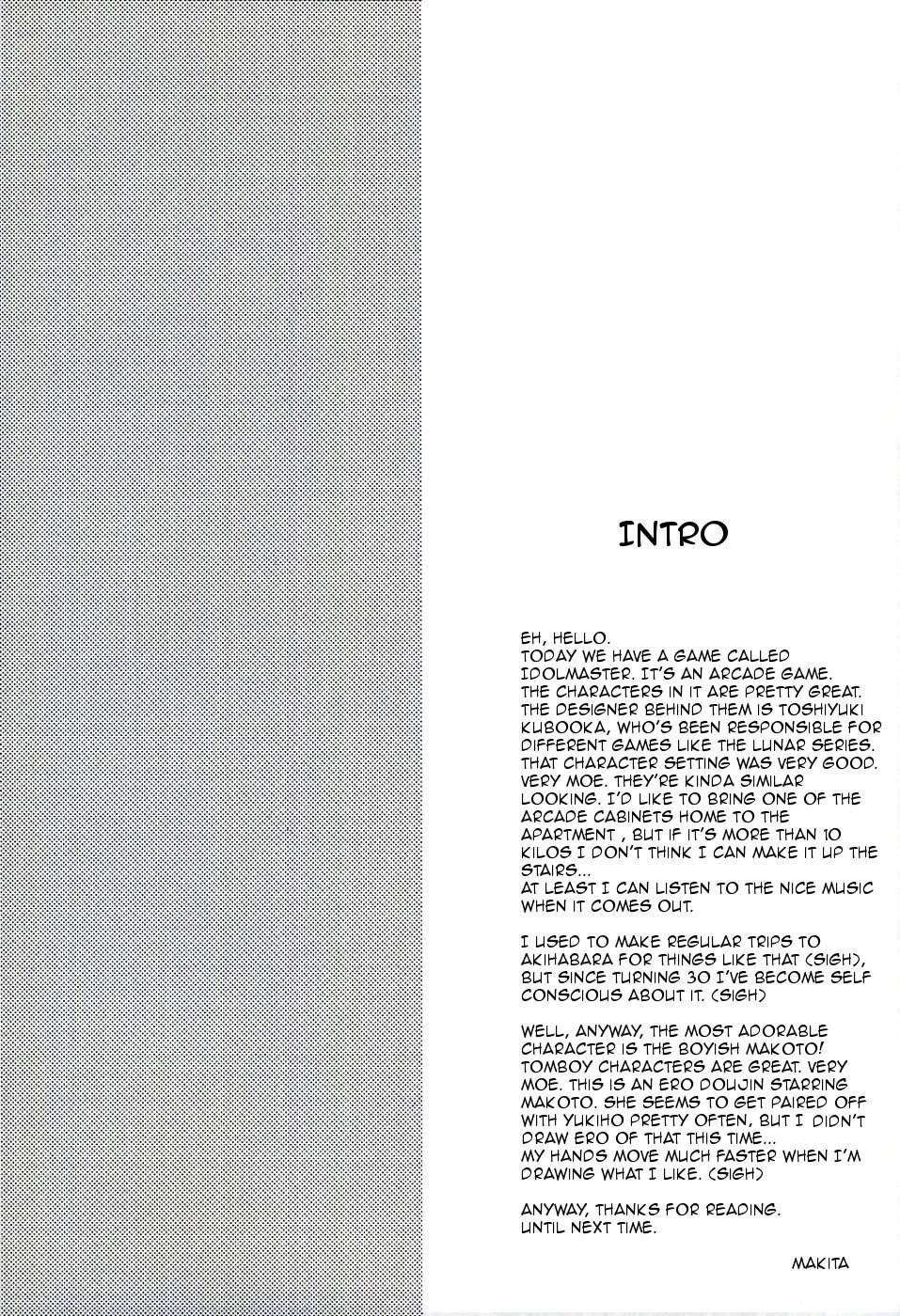 INTRO

EH, HELLO.
TODAY WE HAVE A GAME CALLED IDOLMASTER. IT'S AN ARCADE GAME. THE CHARACTERS IN IT ARE PRETTY GREAT. THE DESIGNER BEHIND THEM IS TOSHIYUKI KUBOOKA, WHO'S BEEN RESPONSIBLE FOR DIFFERENT GAMES LIKE THE LUNAR SERIES. THAT CHARACTER SETTING WAS VERY GOOD. VERY MOE. THEY'RE KINDA SIMILAR LOOKING. I'D LIKE TO BRING ONE OF THE ARCADE CABINETS HOME TO THE APARTMENT , BUT IF IT'S MORE THAN 10 KILOS I DON'T THINK I CAN MAKE IT UP THE STAIRS...
AT LEAST I CAN LISTEN TO THE NICE MUSIC WHEN IT COMES OUT.

I USED TO MAKE REGULAR TRIPS TO AKIHABARA FOR THINGS LIKE THAT (SIGH), BUT SINCE TURNING 30 I'VE BECOME SELF CONSCIOUS ABOUT IT. (SIGH)

WELL, ANYWAY, THE MOST ADORABLE CHARACTER IS THE BOYISH MAKOTO! TOMBOY CHARACTERS ARE GREAT. VERY MOE. THIS IS AN ERO DOUJIN STARRING MAKOTO. SHE SEEMS TO GET PAIRED OFF WITH YUKIHO PRETTY OFTEN, BUT I DIDN'T DRAW ERO OF THAT THIS TIME...
MY HANDS MOVE MUCH FASTER WHEN I'M DRAWING WHAT I LIKE. (SIGH)

ANYWAY, THANKS FOR READING.
UNTIL NEXT TIME.

MAKITA